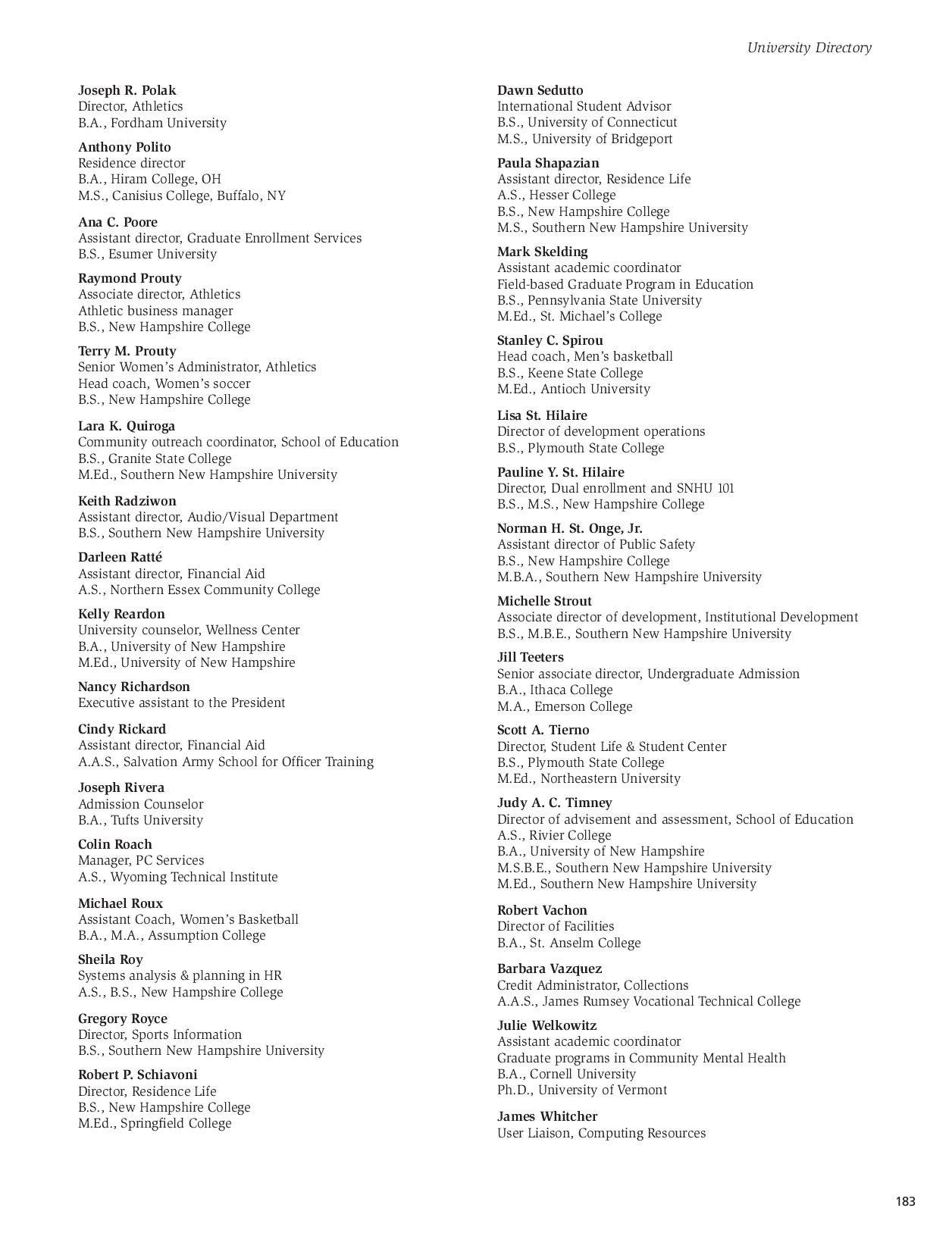 University Directory

Joseph R. Polak
Director, Athletics
B.A., Fordham University

Anthony Polito
Residence director
B.A., Hiram College, OH
M.S., Canisius College, Buffalo, NY

Ana C. Poore
Assistant director, Graduate Enrollment Services
B.S., Esumer University

Raymond Prouty
Associate director, Athletics
Athletic business manager
B.S., New Hampshire College

Terry M. Prouty
Senior Women's Administrator, Athletics
Head coach, Women's soccer
B.S., New Hampshire College

Lara K. Quiroga
Community outreach coordinator, School of Education
B.S., Granite State College
M.Ed., Southern New Hampshire University

Keith Radziwon
Assistant director, Audio/Visual Department
B.S., Southern New Hampshire University

Darleen Ratté
Assistant director, Financial Aid
A.S., Northern Essex Community College

Kelly Reardon
University counselor, Wellness Center
B.A., University of New Hampshire
M.Ed., University of New Hampshire

Nancy Richardson
Executive assistant to the President

Cindy Rickard
Assistant director, Financial Aid
A.A.S., Salvation Army School for Officer Training

Joseph Rivera
Admission Counselor
B.A., Tufts University

Colin Roach
Manager, PC Services
A.S., Wyoming Technical Institute

Michael Roux
Assistant Coach, Women's Basketball
B.A., M.A., Assumption College

Sheila Roy
Systems analysis & planning in HR
A.S., B.S., New Hampshire College

Gregory Royce
Director, Sports Information
B.S., Southern New Hampshire University

Robert P. Schiavoni
Director, Residence Life
B.S., New Hampshire College
M.Ed., Springfield College

Dawn Sedutto
International Student Advisor
B.S., University of Connecticut
M.S., University of Bridgeport

Paula Shapazian
Assistant director, Residence Life
A.S., Hesser College
B.S., New Hampshire College
M.S., Southern New Hampshire University

Mark Skelding
Assistant academic coordinator
Field-based Graduate Program in Education
B.S., Pennsylvania State University
M.Ed., St. Michael's College

Stanley C. Spirou
Head coach, Men's basketball
B.S., Keene State College
M.Ed., Antioch University

Lisa St. Hilaire
Director of development operations
B.S., Plymouth State College

Pauline Y. St. Hilaire
Director, Dual enrollment and SNHU 101
B.S., M.S., New Hampshire College

Norman H. St. Onge, Jr.
Assistant director of Public Safety
B.S., New Hampshire College
M.B.A., Southern New Hampshire University

Michelle Strout
Associate director of development, Institutional Development
B.S., M.B.E., Southern New Hampshire University

Jill Teeters
Senior associate director, Undergraduate Admission
B.A., Ithaca College
M.A., Emerson College

Scott A. Tierno
Director, Student Life & Student Center
B.S., Plymouth State College
M.Ed., Northeastern University

Judy A. C. Timney
Director of advisement and assessment, School of Education
A.S., Rivier College
B.A., University of New Hampshire
M.S.B.E., Southern New Hampshire University
M.Ed., Southern New Hampshire University

Robert Vachon
Director of Facilities
B.A., St. Anselm College

Barbara Vazquez
Credit Administrator, Collections
A.A.S., James Rumsey Vocational Technical College

Julie Welkowitz
Assistant academic coordinator
Graduate programs in Community Mental Health
B.A., Cornell University
Ph.D., University of Vermont

James Whitcher
User Liaison, Computing Resources

183